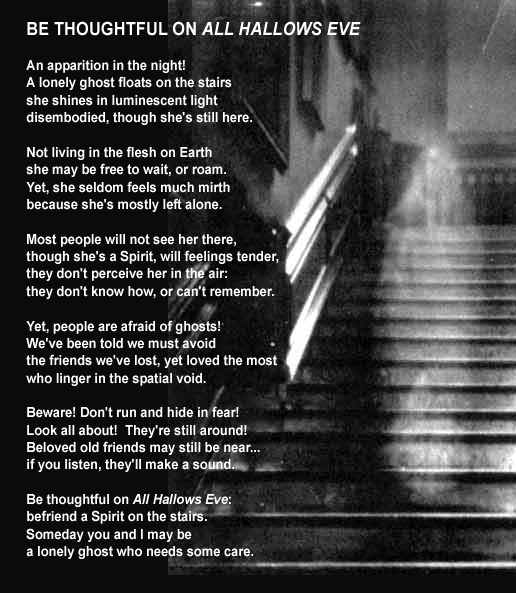 BE THOUGHTFUL ON ALL HALLOWS EVE

An apparition in the night!
A lonely ghost floats on the stairs
she shines in luminescent light
disembodied, though she's still here.

Not living in the flesh on Earth
she may be free to wait, or roam.
Yet, she seldom feels much mirth
because she's mostly left alone.

Most people will not see her there,
though she's a Spirit, will feelings tender,
they don't perceive her in the air:
they don't know how, or can't remember.

Yet, people are afraid of ghosts!
We've been told we must avoid
the friends we've lost, yet loved the most
who linger in the spatial void.

Beware! Don't run and hide in fear!
Look all about! They're still around!
Beloved old friends may still be near...
if you listen, they'll make a sound.

Be thoughtful on All Hallows Eve:
befriend a Spirit on the stairs.
Someday you and I may be
a lonely ghost who needs some care.